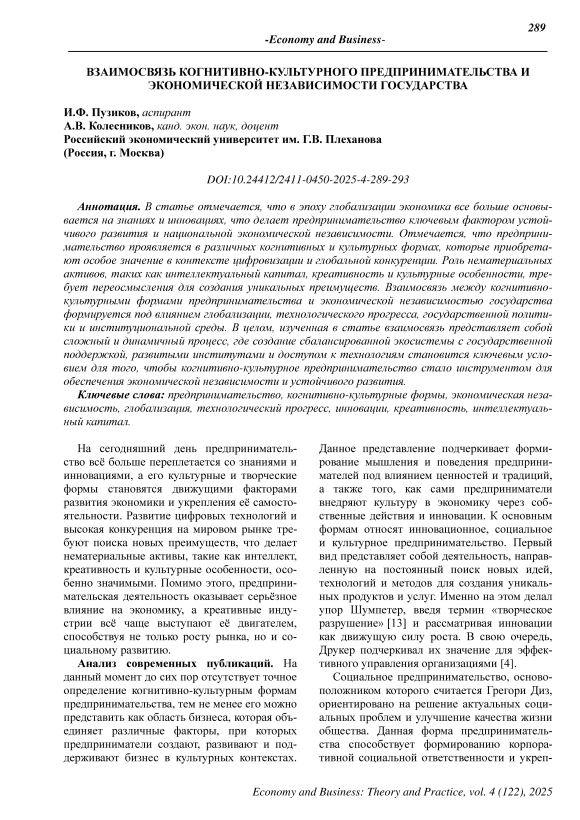 289

-Economy and Business-

ВЗАИМОСВЯЗЬ КОГНИТИВНО-КУЛЬТУРНОГО ПРЕДПРИНИМАТЕЛЬСТВА И ЭКОНОМИЧЕСКОЙ НЕЗАВИСИМОСТИ ГОСУДАРСТВА

И.Ф. Пузиков, аспирант
А.В. Колесников, канд. экон. наук, доцент
Российский экономический университет им. Г.В. Плеханова
(Россия, г. Москва)

DOI:10.24412/2411-0450-2025-4-289-293

Аннотация. В статье отмечается, что в эпоху глобализации экономика все больше основывается на знаниях и инновациях, что делает предпринимательство ключевым фактором устойчивого развития и национальной экономической независимости. Отмечается, что предпринимательство проявляется в различных когнитивных и культурных формах, которые приобретают особое значение в контексте цифровизации и глобальной конкуренции. Роль нематериальных активов, таких как интеллектуальный капитал, креативность и культурные особенности, требует переосмысления для создания уникальных преимуществ. Взаимосвязь между когнитивно-культурными формами предпринимательства и экономической независимостью государства формируется под влиянием глобализации, технологического прогресса, государственной политики и институциональной среды. В целом, изученная в статье взаимосвязь представляет собой сложный и динамичный процесс, где создание сбалансированной экосистемы с государственной поддержкой, развитыми институтами и доступом к технологиям становится ключевым условием для того, чтобы когнитивно-культурное предпринимательство стало инструментом для обеспечения экономической независимости и устойчивого развития.

Ключевые слова: предпринимательство, когнитивно-культурные формы, экономическая независимость, глобализация, технологический прогресс, инновации, креативность, интеллектуальный капитал.

На сегодняшний день предпринимательство всё больше переплетается со знаниями и инновациями, а его культурные и творческие формы становятся движущими факторами развития экономики и укрепления её самостоятельности. Развитие цифровых технологий и высокая конкуренция на мировом рынке требуют поиска новых преимуществ, что делает нематериальные активы, такие как интеллект, креативность и культурные особенности, особенно значимыми. Помимо этого, предпринимательская деятельность оказывает серьёзное влияние на экономику, а креативные индустрии всё чаще выступают её двигателем, способствуя не только росту рынка, но и социальному развитию.

Анализ современных публикаций. На данный момент до сих пор отсутствует точное определение когнитивно-культурным формам предпринимательства, тем не менее его можно представить как область бизнеса, которая объединяет различные факторы, при которых предприниматели создают, развивают и поддерживают бизнес в культурных контекстах. Данное представление подчеркивает формирование мышления и поведения предпринимателей под влиянием ценностей и традиций, а также того, как сами предприниматели внедряют культуру в экономику через собственные действия и инновации. К основным формам относят инновационное, социальное и культурное предпринимательство. Первый вид представляет собой деятельность, направленную на постоянный поиск новых идей, технологий и методов для создания уникальных продуктов и услуг. Именно на этом делал упор Шумпетер, введя термин «творческое разрушение» [13] и рассматривая инновации как движущую силу роста. В свою очередь, Друкер подчеркивал их значение для эффективного управления организациями [4].

Социальное предпринимательство, основоположником которого считается Грегори Диз, ориентировано на решение актуальных социальных проблем и улучшение качества жизни общества. Данная форма предпринимательства способствует формированию корпоративной социальной ответственности и укреп-

Economy and Business: Theory and Practice, vol. 4 (122), 2025